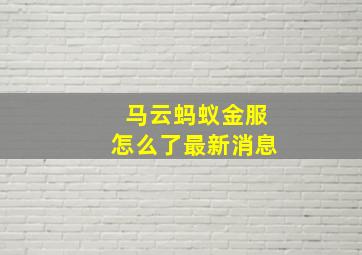 马云蚂蚁金服
怎么了最新消息